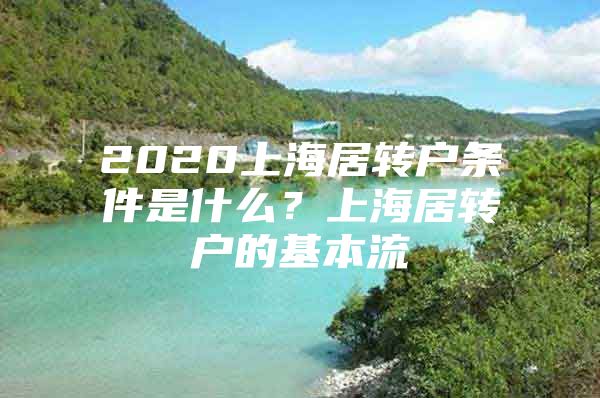 2020上海居转户条件是什么？上海居转户的基本流